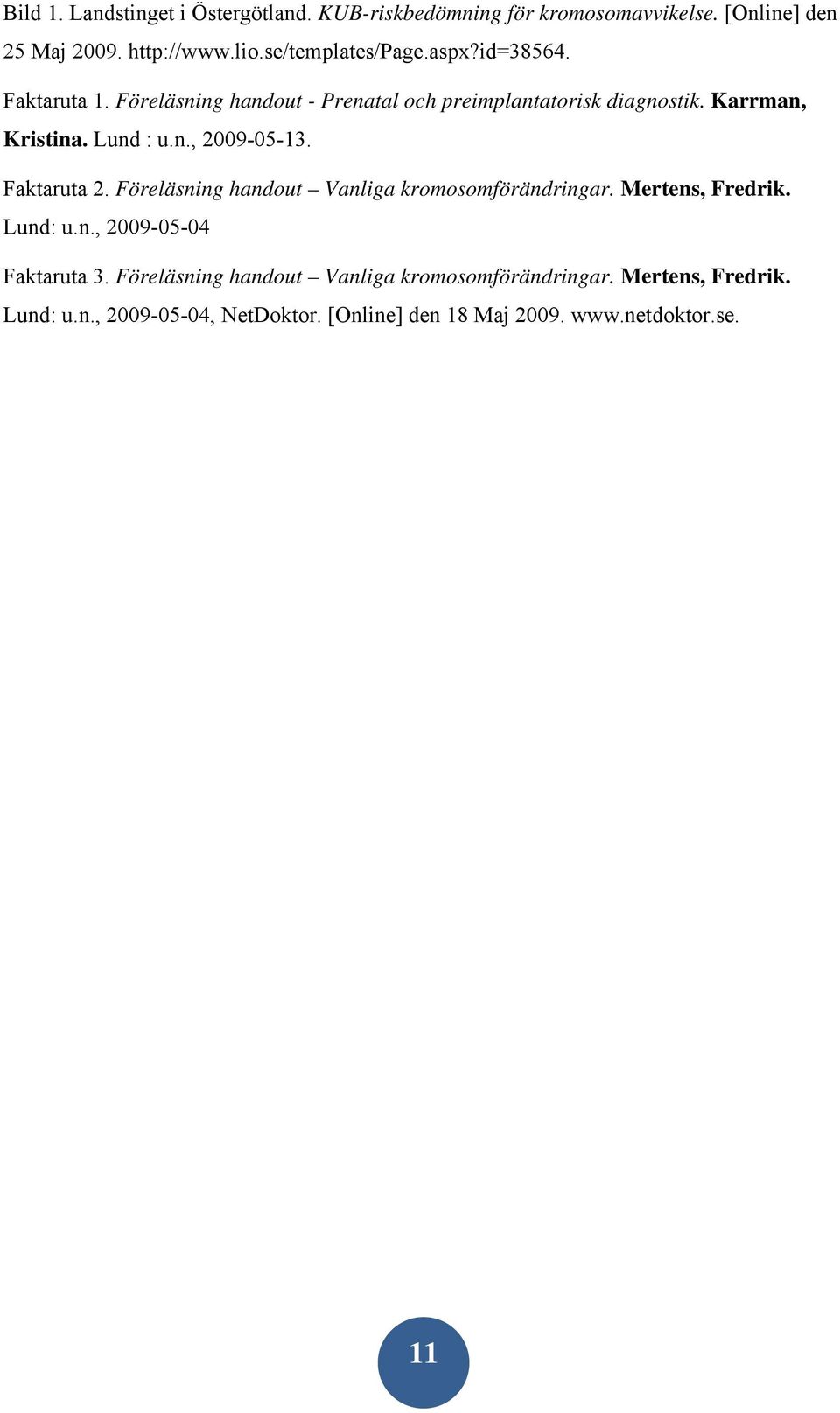 Bild 1. Landstinget i Östergötland. KUB-riskbedömning för kromosomavvikelse. [Online] den 25 Maj 2009. http://www.lio.se/templates/Page.aspx?id=38564.

Faktaruta 1. Föreläsning handout - Prenatal och preimplantatorisk diagnostik. Karrman, Kristina. Lund : u.n., 2009-05-13.

Faktaruta 2. Föreläsning handout – Vanliga kromosomförändringar. Mertens, Fredrik. Lund: u.n., 2009-05-04

Faktaruta 3. Föreläsning handout – Vanliga kromosomförändringar. Mertens, Fredrik. Lund: u.n., 2009-05-04, NetDoktor. [Online] den 18 Maj 2009. www.netdoktor.se.

11